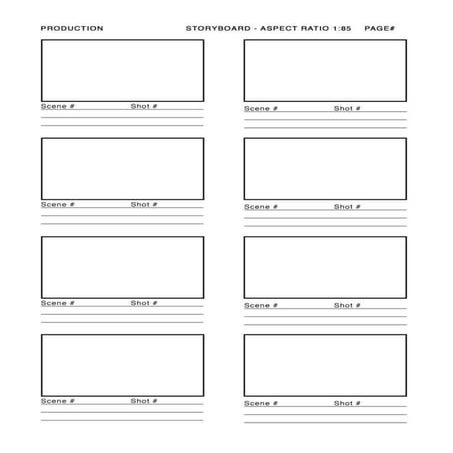 PRODUCTION STORYBOARD - ASPECT RATIO 1:85 PAGE#

Scene # Shot #

Scene # Shot #

Scene # Shot #

Scene # Shot #

Scene # Shot #

Scene # Shot #

Scene # Shot #

Scene # Shot #